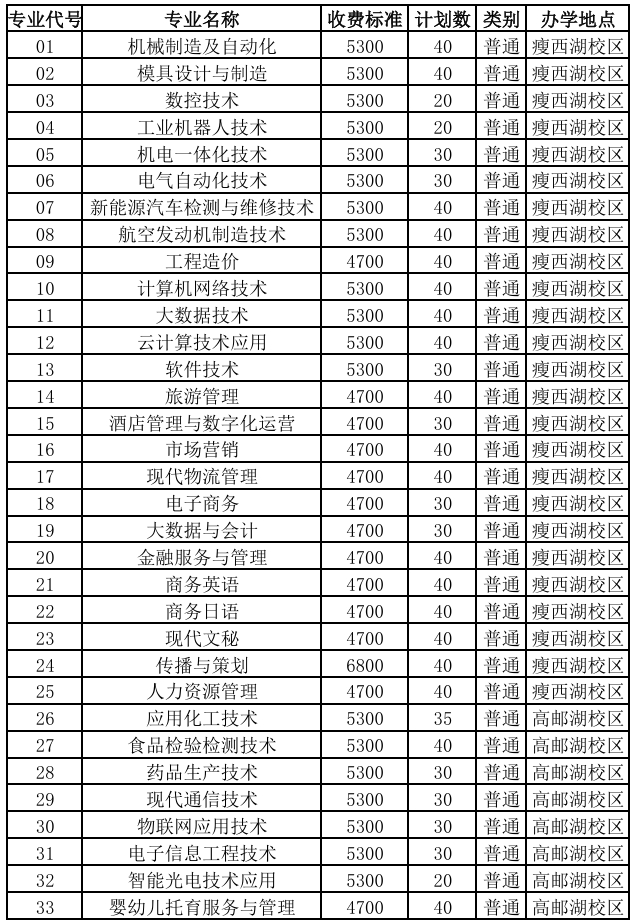 | 专业代号 | 专业名称 | 收费标准 | 计划数 | 类别 | 办学地点 |
|---|---|---|---|---|---|
| 01 | 机械制造及自动化 | 5300 | 40 | 普通 | 瘦西湖校区 |
| 02 | 模具设计与制造 | 5300 | 40 | 普通 | 瘦西湖校区 |
| 03 | 数控技术 | 5300 | 20 | 普通 | 瘦西湖校区 |
| 04 | 工业机器人技术 | 5300 | 20 | 普通 | 瘦西湖校区 |
| 05 | 机电一体化技术 | 5300 | 30 | 普通 | 瘦西湖校区 |
| 06 | 电气自动化技术 | 5300 | 30 | 普通 | 瘦西湖校区 |
| 07 | 新能源汽车检测与维修技术 | 5300 | 40 | 普通 | 瘦西湖校区 |
| 08 | 航空发动机制造技术 | 5300 | 40 | 普通 | 瘦西湖校区 |
| 09 | 工程造价 | 4700 | 40 | 普通 | 瘦西湖校区 |
| 10 | 计算机网络技术 | 5300 | 40 | 普通 | 瘦西湖校区 |
| 11 | 大数据技术 | 5300 | 40 | 普通 | 瘦西湖校区 |
| 12 | 云计算技术应用 | 5300 | 40 | 普通 | 瘦西湖校区 |
| 13 | 软件技术 | 5300 | 30 | 普通 | 瘦西湖校区 |
| 14 | 旅游管理 | 4700 | 40 | 普通 | 瘦西湖校区 |
| 15 | 酒店管理与数字化运营 | 4700 | 30 | 普通 | 瘦西湖校区 |
| 16 | 市场营销 | 4700 | 40 | 普通 | 瘦西湖校区 |
| 17 | 现代物流管理 | 4700 | 40 | 普通 | 瘦西湖校区 |
| 18 | 电子商务 | 4700 | 30 | 普通 | 瘦西湖校区 |
| 19 | 大数据与会计 | 4700 | 30 | 普通 | 瘦西湖校区 |
| 20 | 金融服务与管理 | 4700 | 40 | 普通 | 瘦西湖校区 |
| 21 | 商务英语 | 4700 | 40 | 普通 | 瘦西湖校区 |
| 22 | 商务日语 | 4700 | 40 | 普通 | 瘦西湖校区 |
| 23 | 现代文秘 | 4700 | 40 | 普通 | 瘦西湖校区 |
| 24 | 传播与策划 | 6800 | 40 | 普通 | 瘦西湖校区 |
| 25 | 人力资源管理 | 4700 | 40 | 普通 | 瘦西湖校区 |
| 26 | 应用化工技术 | 5300 | 35 | 普通 | 高邮湖校区 |
| 27 | 食品检验检测技术 | 5300 | 40 | 普通 | 高邮湖校区 |
| 28 | 药品生产技术 | 5300 | 30 | 普通 | 高邮湖校区 |
| 29 | 现代通信技术 | 5300 | 30 | 普通 | 高邮湖校区 |
| 30 | 物联网应用技术 | 5300 | 30 | 普通 | 高邮湖校区 |
| 31 | 电子信息工程技术 | 5300 | 30 | 普通 | 高邮湖校区 |
| 32 | 智能光电技术应用 | 5300 | 20 | 普通 | 高邮湖校区 |
| 33 | 婴幼儿托育服务与管理 | 4700 | 40 | 普通 | 高邮湖校区 |